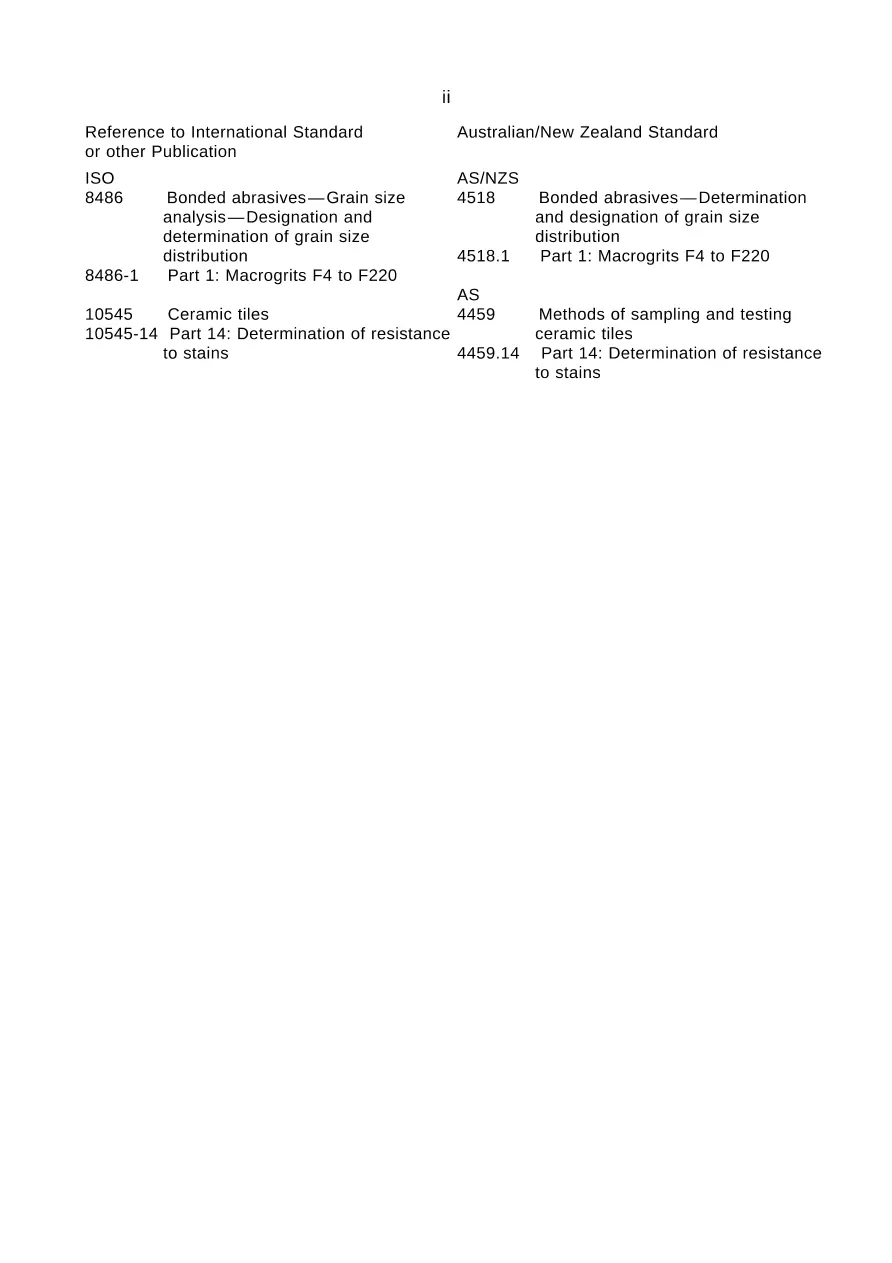 ii

Reference to International Standard or other Publication

ISO
8486 Bonded abrasives—Grain size analysis—Designation and determination of grain size distribution
8486-1 Part 1: Macrogrits F4 to F220

10545 Ceramic tiles
10545-14 Part 14: Determination of resistance to stains

Australian/New Zealand Standard

AS/NZS
4518 Bonded abrasives—Determination and designation of grain size distribution
4518.1 Part 1: Macrogrits F4 to F220

AS
4459 Methods of sampling and testing ceramic tiles
4459.14 Part 14: Determination of resistance to stains